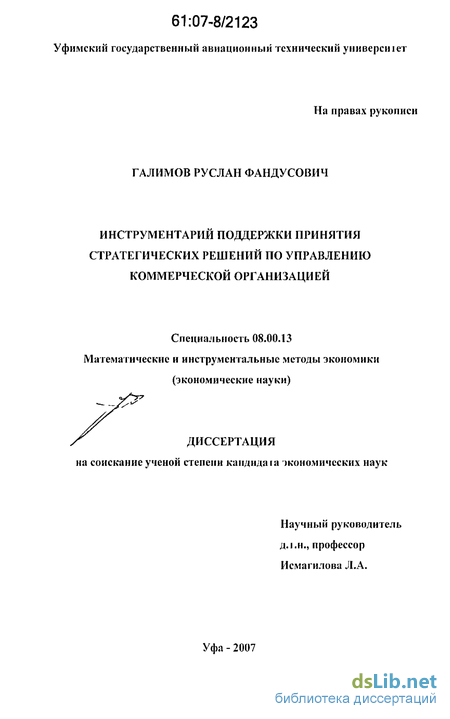 61:07-8/2123

Уфимский государственный авиационный технический университет

На правах рукописи

ГАЛИМОВ РУСЛАН ФАНДУСОВИЧ

ИНСТРУМЕНТАРИЙ ПОДДЕРЖКИ ПРИНЯТИЯ СТРАТЕГИЧЕСКИХ РЕШЕНИЙ ПО УПРАВЛЕНИЮ КОММЕРЧЕСКОЙ ОРГАНИЗАЦИЕЙ

Специальность 08.00.13
Математические и инструментальные методы экономики
(экономические науки)

ДИССЕРТАЦИЯ
на соискание ученой степени кандидата экономических наук

Научный руководитель
д.т.н., профессор
Исмагилова Л.А.

Уфа - 2007

dsLib.net
библиотека диссертаций